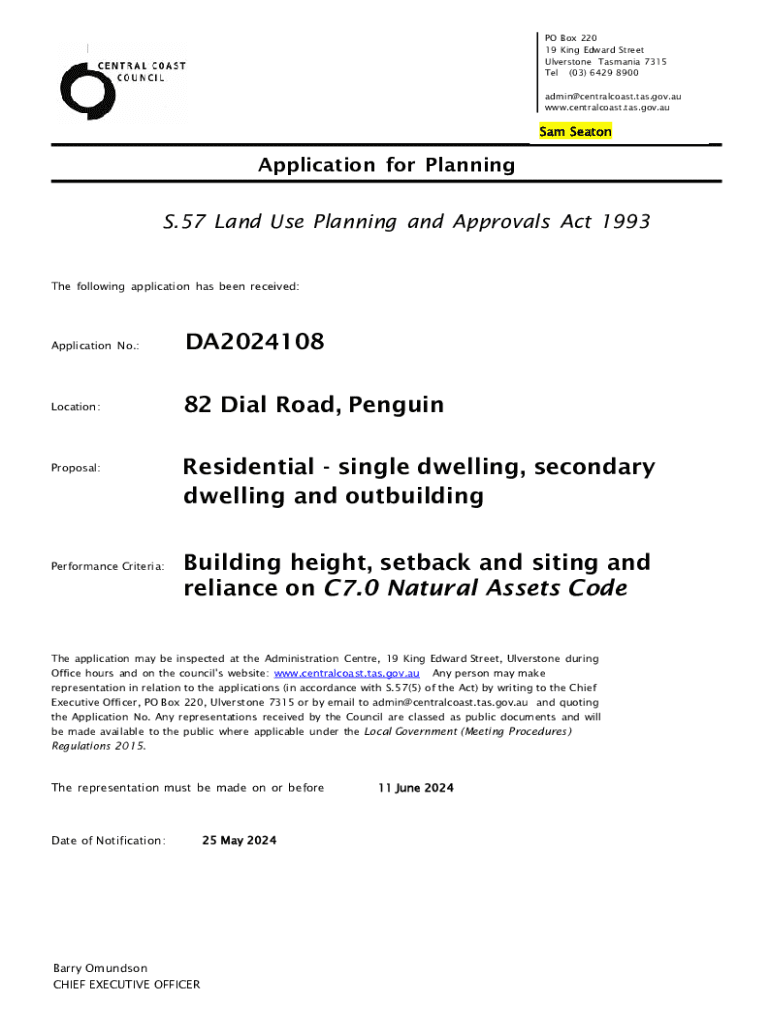 CENTRAL COAST COUNCIL

PO Box 220
19 King Edward Street
Ulverstone Tasmania 7315
Tel (03) 6429 8900

admin@centralcoast.tas.gov.au
www.centralcoast.tas.gov.au

Sam Seaton

Application for Planning

S.57 Land Use Planning and Approvals Act 1993

The following application has been received:

Application No.: DA2024108

Location: 82 Dial Road, Penguin

Proposal: Residential - single dwelling, secondary dwelling and outbuilding

Performance Criteria: Building height, setback and siting and reliance on C7.0 Natural Assets Code

The application may be inspected at the Administration Centre, 19 King Edward Street, Ulverstone during Office hours and on the council's website: www.centralcoast.tas.gov.au Any person may make representation in relation to the applications (in accordance with S.57(5) of the Act) by writing to the Chief Executive Officer, PO Box 220, Ulverstone 7315 or by email to admin@centralcoast.tas.gov.au and quoting the Application No. Any representations received by the Council are classed as public documents and will be made available to the public where applicable under the Local Government (Meeting Procedures) Regulations 2015.

The representation must be made on or before 11 June 2024

Date of Notification: 25 May 2024

Barry Omundson
CHIEF EXECUTIVE OFFICER